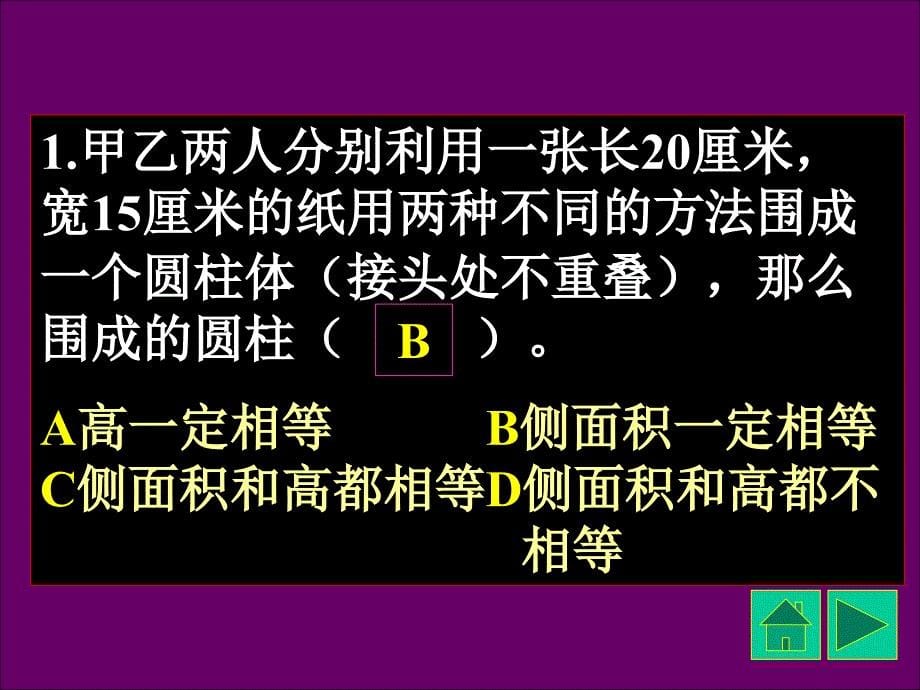 1.甲乙两人分别利用一张长20厘米，宽15厘米的纸用两种不同的方法围成一个圆柱体（接头处不重叠），那么围成的圆柱（ B ）。

A高一定相等 B侧面积一定相等
C侧面积和高都相等 D侧面积和高都不相等